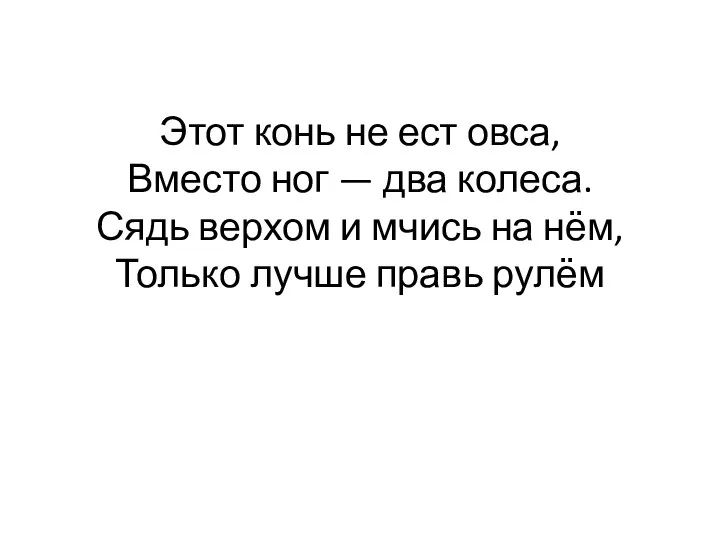 Этот конь не ест овса,
Вместо ног — два колеса.
Сядь верхом и мчись на нём,
Только лучше правь рулём